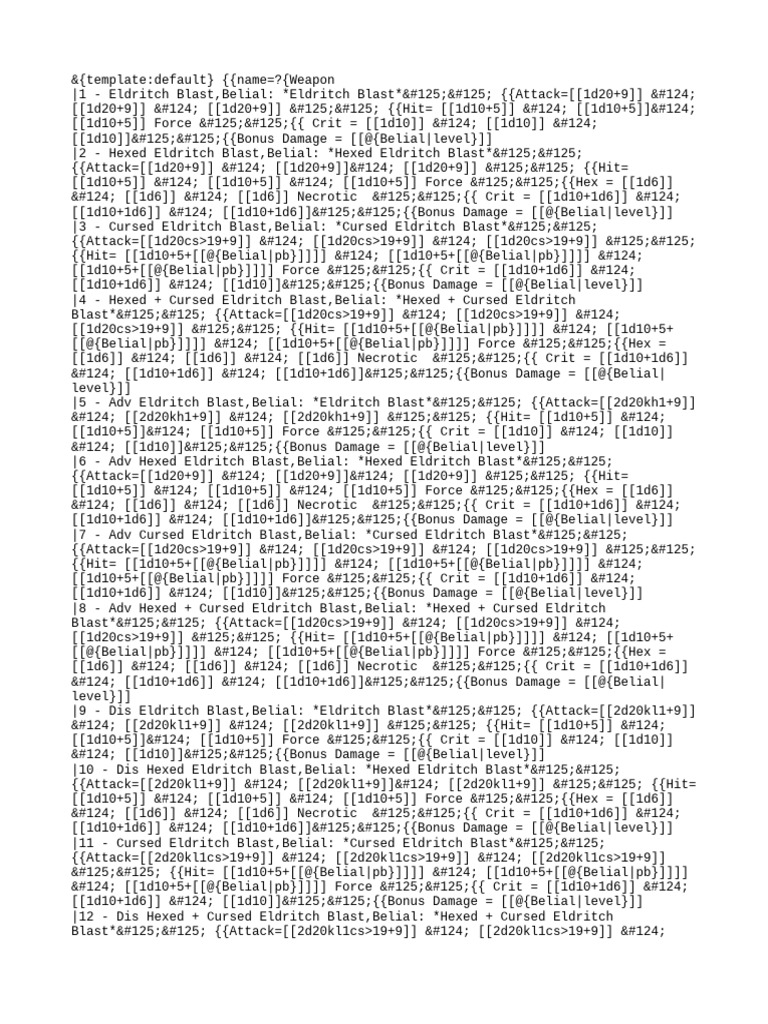 &{template:default} {{name=?{Weapon
|1 - Eldritch Blast,Belial: *Eldritch Blast*&#125;&#125; {{Attack=[[1d20+9]] &#124; [[1d20+9]] &#124; [[1d20+9]] &#125;&#125; {{Hit= [[1d10+5]] &#124; [[1d10+5]]&#124; [[1d10+5]] Force &#125;&#125;{{ Crit = [[1d10]] &#124; [[1d10]] &#124; [[1d10]]&#125;&#125;{{Bonus Damage = [[@{Belial|level}]]
|2 - Hexed Eldritch Blast,Belial: *Hexed Eldritch Blast*&#125;&#125; {{Attack=[[1d20+9]] &#124; [[1d20+9]]&#124; [[1d20+9]] &#125;&#125; {{Hit= [[1d10+5]] &#124; [[1d10+5]] &#124; [[1d10+5]] Force &#125;&#125;{{Hex = [[1d6]] &#124; [[1d6]] &#124; [[1d6]] Necrotic &#125;&#125;{{ Crit = [[1d10+1d6]] &#124; [[1d10+1d6]] &#124; [[1d10+1d6]]&#125;&#125;{{Bonus Damage = [[@{Belial|level}]]
|3 - Cursed Eldritch Blast,Belial: *Cursed Eldritch Blast*&#125;&#125; {{Attack=[[1d20cs>19+9]] &#124; [[1d20cs>19+9]] &#124; [[1d20cs>19+9]] &#125;&#125; {{Hit= [[1d10+5+[[@{Belial|pb}]]]] &#124; [[1d10+5+[[@{Belial|pb}]]]] &#124; [[1d10+5+[[@{Belial|pb}]]]] Force &#125;&#125;{{ Crit = [[1d10+1d6]] &#124; [[1d10+1d6]] &#124; [[1d10]]&#125;&#125;{{Bonus Damage = [[@{Belial|level}]]
|4 - Hexed + Cursed Eldritch Blast,Belial: *Hexed + Cursed Eldritch Blast*&#125;&#125; {{Attack=[[1d20cs>19+9]] &#124; [[1d20cs>19+9]] &#124; [[1d20cs>19+9]] &#125;&#125; {{Hit= [[1d10+5+[[@{Belial|pb}]]]] &#124; [[1d10+5+[[@{Belial|pb}]]]] &#124; [[1d10+5+[[@{Belial|pb}]]]] Force &#125;&#125;{{Hex = [[1d6]] &#124; [[1d6]] &#124; [[1d6]] Necrotic &#125;&#125;{{ Crit = [[1d10+1d6]] &#124; [[1d10+1d6]] &#124; [[1d10+1d6]]&#125;&#125;{{Bonus Damage = [[@{Belial|level}]]
|5 - Adv Eldritch Blast,Belial: *Eldritch Blast*&#125;&#125; {{Attack=[[2d20kh1+9]] &#124; [[2d20kh1+9]] &#124; [[2d20kh1+9]] &#125;&#125; {{Hit= [[1d10+5]] &#124; [[1d10+5]]&#124; [[1d10+5]] Force &#125;&#125;{{ Crit = [[1d10]] &#124; [[1d10]] &#124; [[1d10]]&#125;&#125;{{Bonus Damage = [[@{Belial|level}]]
|6 - Adv Hexed Eldritch Blast,Belial: *Hexed Eldritch Blast*&#125;&#125; {{Attack=[[1d20+9]] &#124; [[1d20+9]]&#124; [[1d20+9]] &#125;&#125; {{Hit= [[1d10+5]] &#124; [[1d10+5]] &#124; [[1d10+5]] Force &#125;&#125;{{Hex = [[1d6]] &#124; [[1d6]] &#124; [[1d6]] Necrotic &#125;&#125;{{ Crit = [[1d10+1d6]] &#124; [[1d10+1d6]] &#124; [[1d10+1d6]]&#125;&#125;{{Bonus Damage = [[@{Belial|level}]]
|7 - Adv Cursed Eldritch Blast,Belial: *Cursed Eldritch Blast*&#125;&#125; {{Attack=[[1d20cs>19+9]] &#124; [[1d20cs>19+9]] &#124; [[1d20cs>19+9]] &#125;&#125; {{Hit= [[1d10+5+[[@{Belial|pb}]]]] &#124; [[1d10+5+[[@{Belial|pb}]]]] &#124; [[1d10+5+[[@{Belial|pb}]]]] Force &#125;&#125;{{ Crit = [[1d10+1d6]] &#124; [[1d10+1d6]] &#124; [[1d10]]&#125;&#125;{{Bonus Damage = [[@{Belial|level}]]
|8 - Adv Hexed + Cursed Eldritch Blast,Belial: *Hexed + Cursed Eldritch Blast*&#125;&#125; {{Attack=[[1d20cs>19+9]] &#124; [[1d20cs>19+9]] &#124; [[1d20cs>19+9]] &#125;&#125; {{Hit= [[1d10+5+[[@{Belial|pb}]]]] &#124; [[1d10+5+[[@{Belial|pb}]]]] &#124; [[1d10+5+[[@{Belial|pb}]]]] Force &#125;&#125;{{Hex = [[1d6]] &#124; [[1d6]] &#124; [[1d6]] Necrotic &#125;&#125;{{ Crit = [[1d10+1d6]] &#124; [[1d10+1d6]] &#124; [[1d10+1d6]]&#125;&#125;{{Bonus Damage = [[@{Belial|level}]]
|9 - Dis Eldritch Blast,Belial: *Eldritch Blast*&#125;&#125; {{Attack=[[2d20kl1+9]] &#124; [[2d20kl1+9]] &#124; [[2d20kl1+9]] &#125;&#125; {{Hit= [[1d10+5]] &#124; [[1d10+5]]&#124; [[1d10+5]] Force &#125;&#125;{{ Crit = [[1d10]] &#124; [[1d10]] &#124; [[1d10]]&#125;&#125;{{Bonus Damage = [[@{Belial|level}]]
|10 - Dis Hexed Eldritch Blast,Belial: *Hexed Eldritch Blast*&#125;&#125; {{Attack=[[2d20kl1+9]] &#124; [[2d20kl1+9]]&#124; [[2d20kl1+9]] &#125;&#125; {{Hit= [[1d10+5]] &#124; [[1d10+5]] &#124; [[1d10+5]] Force &#125;&#125;{{Hex = [[1d6]] &#124; [[1d6]] &#124; [[1d6]] Necrotic &#125;&#125;{{ Crit = [[1d10+1d6]] &#124; [[1d10+1d6]] &#124; [[1d10+1d6]]&#125;&#125;{{Bonus Damage = [[@{Belial|level}]]
|11 - Cursed Eldritch Blast,Belial: *Cursed Eldritch Blast*&#125;&#125; {{Attack=[[2d20kl1cs>19+9]] &#124; [[2d20kl1cs>19+9]] &#124; [[2d20kl1cs>19+9]] &#125;&#125; {{Hit= [[1d10+5+[[@{Belial|pb}]]]] &#124; [[1d10+5+[[@{Belial|pb}]]]] &#124; [[1d10+5+[[@{Belial|pb}]]]] Force &#125;&#125;{{ Crit = [[1d10+1d6]] &#124; [[1d10+1d6]] &#124; [[1d10]]&#125;&#125;{{Bonus Damage = [[@{Belial|level}]]
|12 - Dis Hexed + Cursed Eldritch Blast,Belial: *Hexed + Cursed Eldritch Blast*&#125;&#125; {{Attack=[[2d20kl1cs>19+9]] &#124; [[2d20kl1cs>19+9]] &#124;